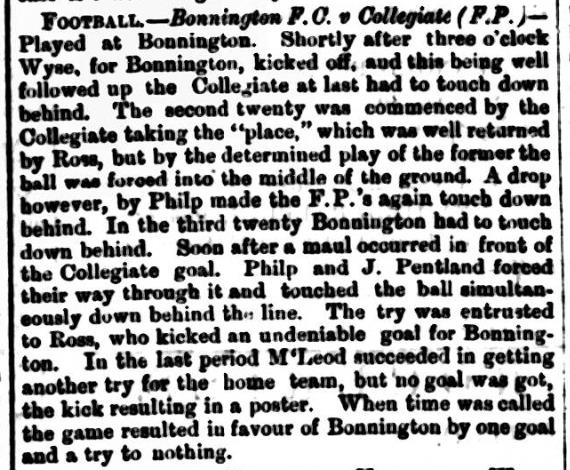 FOOTBALL.—Bonnington F.C. v Collegiate (F.P.)—Played at Bonnington. Shortly after three o'clock Wyse, for Bonnington, kicked off, and this being well followed up the Collegiate at last had to touch down behind. The second twenty was commenced by the Collegiate taking the "place," which was well returned by Ross, but by the determined play of the former the ball was forced into the middle of the ground. A drop however, by Philp made the F.P.'s again touch down behind. In the third twenty Bonnington had to touch down behind. Soon after a maul occurred in front of the Collegiate goal. Philp and J. Pentland forced their way through it and touched the ball simultaneously down behind the line. The try was entrusted to Ross, who kicked an undeniable goal for Bonnington. In the last period M'Leod succeeded in getting another try for the home team, but no goal was got, the kick resulting in a poster. When time was called the game resulted in favour of Bonnington by one goal and a try to nothing.